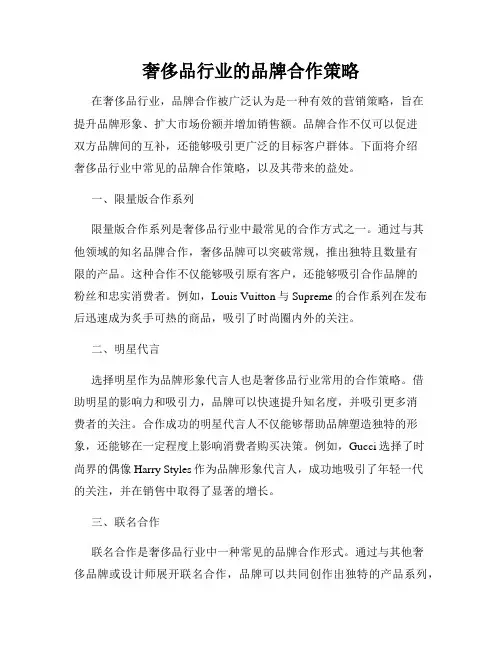 奢侈品行业的品牌合作策略

在奢侈品行业，品牌合作被广泛认为是一种有效的营销策略，旨在提升品牌形象、扩大市场份额并增加销售额。品牌合作不仅可以促进双方品牌间的互补，还能够吸引更广泛的目标客户群体。下面将介绍奢侈品行业中常见的品牌合作策略，以及其带来的益处。

一、限量版合作系列

限量版合作系列是奢侈品行业中最常见的合作方式之一。通过与其他领域的知名品牌合作，奢侈品牌可以突破常规，推出独特且数量有限的产品。这种合作不仅能够吸引原有客户，还能够吸引合作品牌的粉丝和忠实消费者。例如，Louis Vuitton 与 Supreme 的合作系列在发布后迅速成为炙手可热的商品，吸引了时尚圈内外的关注。

二、明星代言

选择明星作为品牌形象代言人也是奢侈品行业常用的合作策略。借助明星的影响力和吸引力，品牌可以快速提升知名度，并吸引更多消费者的关注。合作成功的明星代言人不仅能够帮助品牌塑造独特的形象，还能够在一定程度上影响消费者购买决策。例如，Gucci 选择了时尚界的偶像 Harry Styles 作为品牌形象代言人，成功地吸引了年轻一代的关注，并在销售中取得了显著的增长。

三、联名合作

联名合作是奢侈品行业中一种常见的品牌合作形式。通过与其他奢侈品牌或设计师展开联名合作，品牌可以共同创作出独特的产品系列，